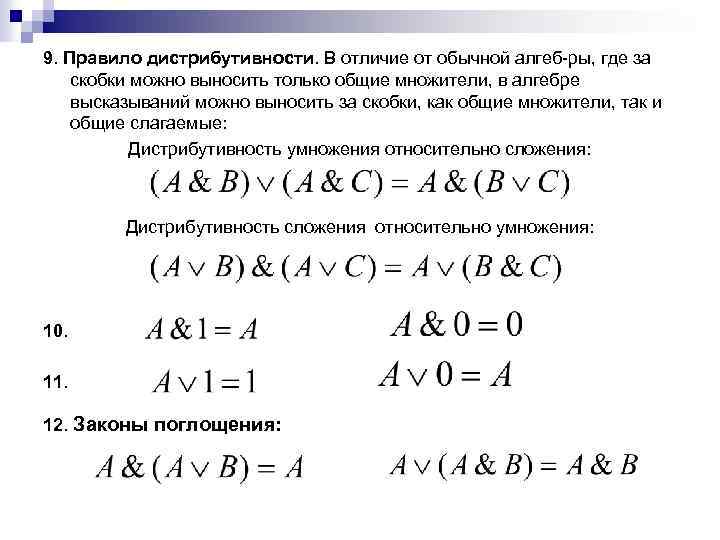 9. Правило дистрибутивности. В отличие от обычной алгеб-ры, где за скобки можно выносить только общие множители, в алгебре высказываний можно выносить за скобки, как общие множители, так и общие слагаемые:

Дистрибутивность умножения относительно сложения:

$(A \& B) \vee (A \& C) = A \& (B \vee C)$

Дистрибутивность сложения относительно умножения:

$(A \vee B) \& (A \vee C) = A \vee (B \& C)$

10. $A \& 1 = A$ $A \& 0 = 0$

11. $A \vee 1 = 1$ $A \vee 0 = A$

12. Законы поглощения:

$A \& (A \vee B) = A$ $A \vee (A \& B) = A \& B$